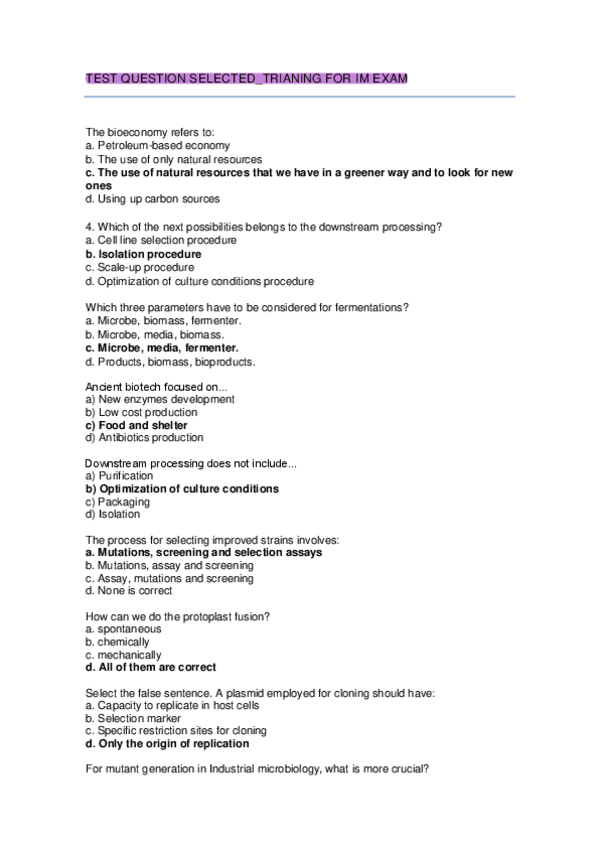 TEST QUESTION SELECTED_TRIANING FOR IM EXAM

The bioeconomy refers to:
a. Petroleum-based economy
b. The use of only natural resources
c. The use of natural resources that we have in a greener way and to look for new ones
d. Using up carbon sources

4. Which of the next possibilities belongs to the downstream processing?
a. Cell line selection procedure
b. Isolation procedure
c. Scale-up procedure
d. Optimization of culture conditions procedure

Which three parameters have to be considered for fermentations?
a. Microbe, biomass, fermenter.
b. Microbe, media, biomass.
c. Microbe, media, fermenter.
d. Products, biomass, bioproducts.

Ancient biotech focused on...
a) New enzymes development
b) Low cost production
c) Food and shelter
d) Antibiotics production

Downstream processing does not include...
a) Purification
b) Optimization of culture conditions
c) Packaging
d) Isolation

The process for selecting improved strains involves:
a. Mutations, screening and selection assays
b. Mutations, assay and screening
c. Assay, mutations and screening
d. None is correct

How can we do the protoplast fusion?
a. spontaneous
b. chemically
c. mechanically
d. All of them are correct

Select the false sentence. A plasmid employed for cloning should have:
a. Capacity to replicate in host cells
b. Selection marker
c. Specific restriction sites for cloning
d. Only the origin of replication

For mutant generation in Industrial microbiology, what is more crucial?